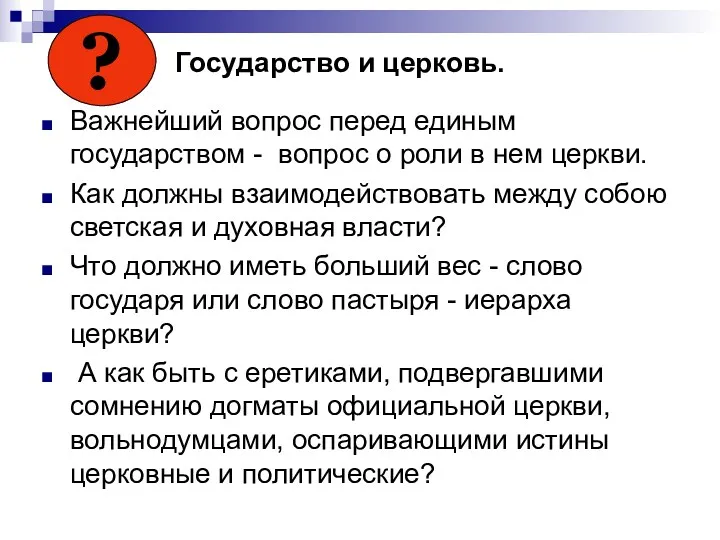 ?

Государство и церковь.

Важнейший вопрос перед единым государством - вопрос о роли в нем церкви.

Как должны взаимодействовать между собою светская и духовная власти?

Что должно иметь больший вес - слово государя или слово пастыря - иерарха церкви?

А как быть с еретиками, подвергавшими сомнению догматы официальной церкви, вольнодумцами, оспаривающими истины церковные и политические?